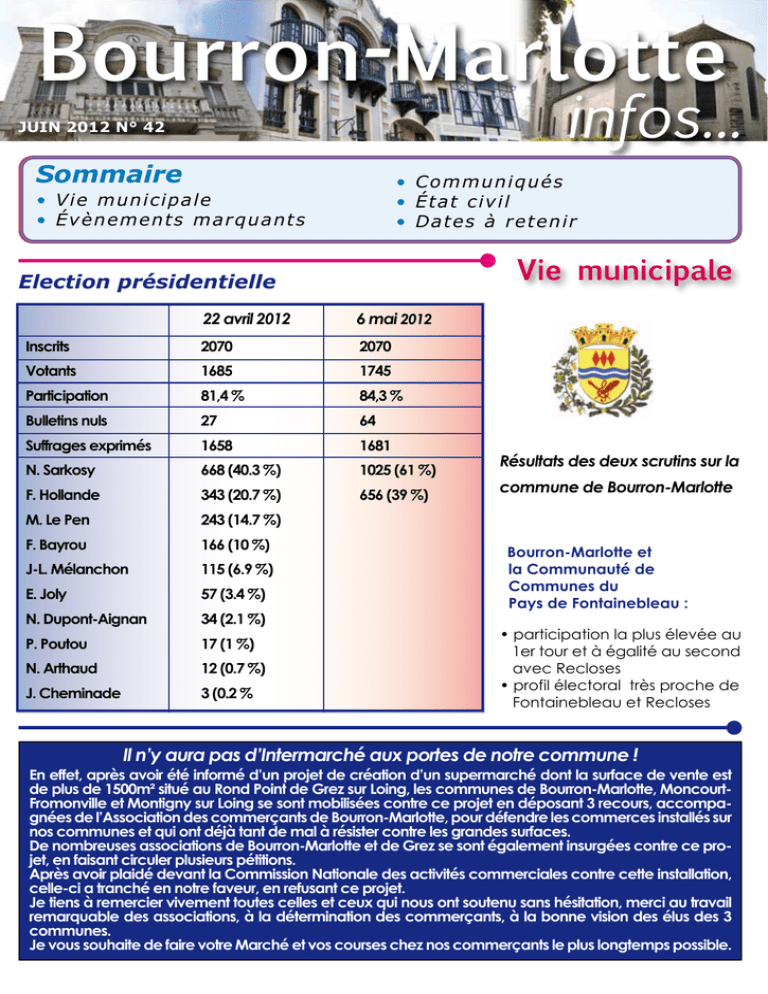 Bourron-Marlotte infos...

JUIN 2012 N° 42

Sommaire
• Vie municipale
• Évènements marquants
• Communiqués
• État civil
• Dates à retenir

Vie municipale

Election présidentielle

| | 22 avril 2012 | 6 mai 2012 |
|---|---|---|
| Inscrits | 2070 | 2070 |
| Votants | 1685 | 1745 |
| Participation | 81,4 % | 84,3 % |
| Bulletins nuls | 27 | 64 |
| Suffrages exprimés | 1658 | 1681 |
| N. Sarkosy | 668 (40.3 %) | 1025 (61 %) |
| F. Hollande | 343 (20.7 %) | 656 (39 %) |
| M. Le Pen | 243 (14.7 %) | |
| F. Bayrou | 166 (10 %) | |
| J-L. Mélanchon | 115 (6.9 %) | |
| E. Joly | 57 (3.4 %) | |
| N. Dupont-Aignan | 34 (2.1 %) | |
| P. Poutou | 17 (1 %) | |
| N. Arthaud | 12 (0.7 %) | |
| J. Cheminade | 3 (0.2 % | |

Résultats des deux scrutins sur la commune de Bourron-Marlotte

Bourron-Marlotte et la Communauté de Communes du Pays de Fontainebleau :

• participation la plus élevée au 1er tour et à égalité au second avec Recloses
• profil électoral très proche de Fontainebleau et Recloses

Il n'y aura pas d'Intermarché aux portes de notre commune !

En effet, après avoir été informé d'un projet de création d'un supermarché dont la surface de vente est de plus de 1500m² situé au Rond Point de Grez sur Loing, les communes de Bourron-Marlotte, Moncourt-Fromonville et Montigny sur Loing se sont mobilisées contre ce projet en déposant 3 recours, accompagnées de l'Association des commerçants de Bourron-Marlotte, pour défendre les commerces installés sur nos communes et qui ont déjà tant de mal à résister contre les grandes surfaces.
De nombreuses associations de Bourron-Marlotte et de Grez se sont également insurgées contre ce projet, en faisant circuler plusieurs pétitions.
Après avoir plaidé devant la Commission Nationale des activités commerciales contre cette installation, celle-ci a tranché en notre faveur, en refusant ce projet.
Je tiens à remercier vivement toutes celles et ceux qui nous ont soutenu sans hésitation, merci au travail remarquable des associations, à la détermination des commerçants, à la bonne vision des élus des 3 communes.
Je vous souhaite de faire votre Marché et vos courses chez nos commerçants le plus longtemps possible.